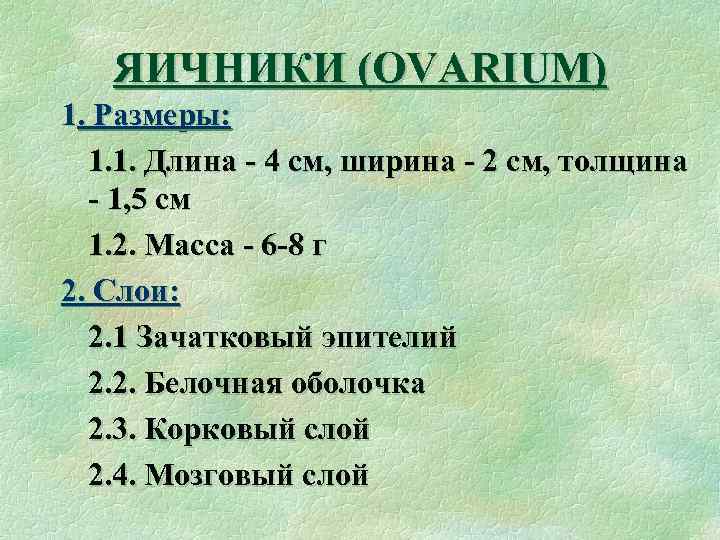 ЯИЧНИКИ (OVARIUM)

1. Размеры:

1.1. Длина - 4 см, ширина - 2 см, толщина - 1,5 см

1.2. Масса - 6-8 г

2. Слои:

2.1 Зачатковый эпителий

2.2. Белочная оболочка

2.3. Корковый слой

2.4. Мозговый слой